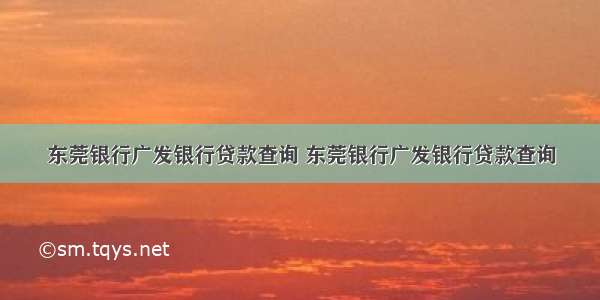 东莞银行广发银行贷款查询 东莞银行广发银行贷款查询

©sm.tqys.net